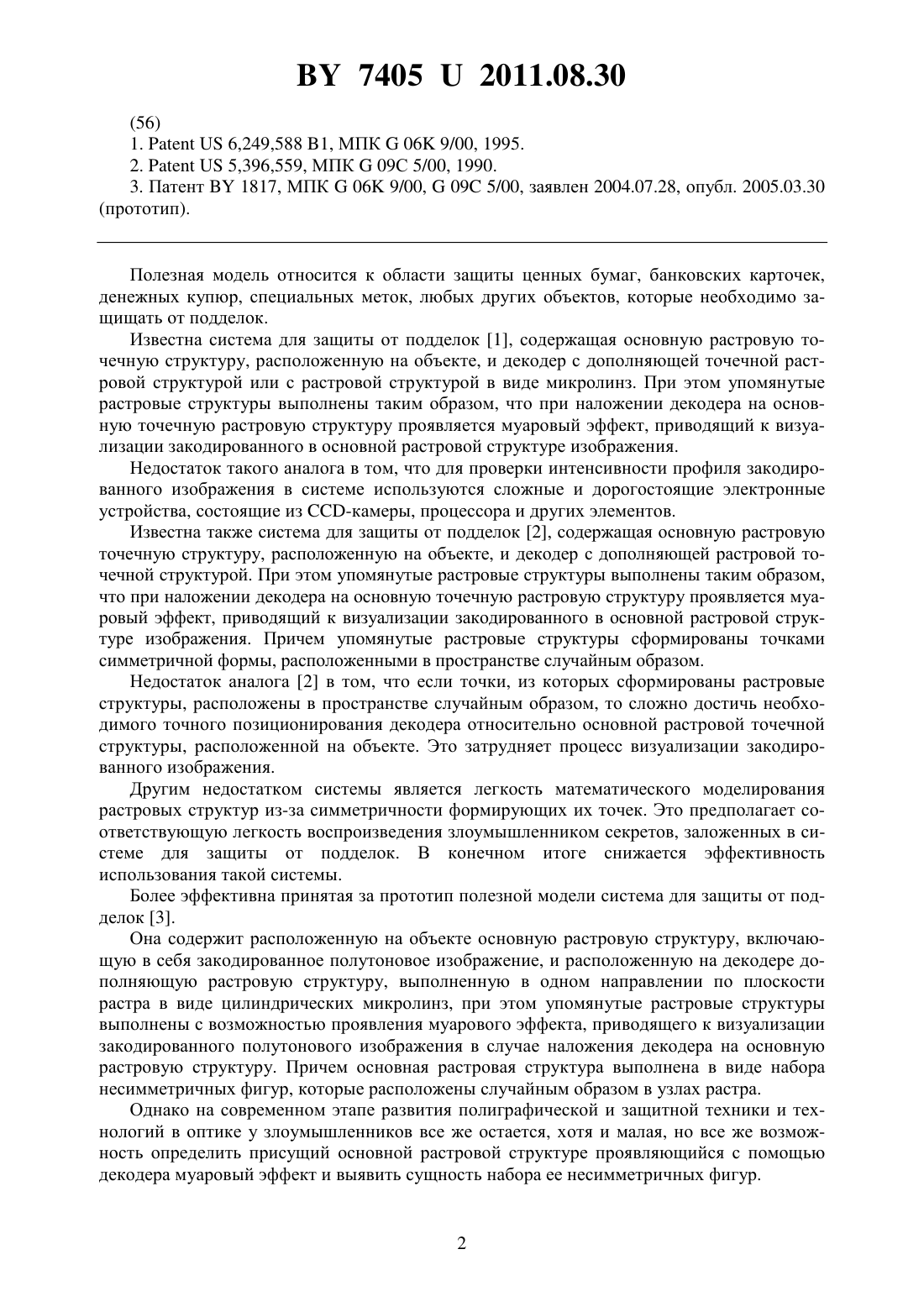 BY 7405 U 2011.08.30

(56)

1. Patent US 6,249,588 B1, МПК G 06K 9/00, 1995.

2. Patent US 5,396,559, МПК G 09C 5/00, 1990.

3. Патент BY 1817, МПК G 06K 9/00, G 09C 5/00, заявлен 2004.07.28, опубл. 2005.03.30 (прототип).

Полезная модель относится к области защиты ценных бумаг, банковских карточек, денежных купюр, специальных меток, любых других объектов, которые необходимо защищать от подделок.

Известна система для защиты от подделок [1], содержащая основную растровую точечную структуру, расположенную на объекте, и декодер с дополняющей точечной растровой структурой или с растровой структурой в виде микролинз. При этом упомянутые растровые структуры выполнены таким образом, что при наложении декодера на основную точечную растровую структуру проявляется муаровый эффект, приводящий к визуализации закодированного в основной растровой структуре изображения.

Недостаток такого аналога в том, что для проверки интенсивности профиля закодированного изображения в системе используются сложные и дорогостоящие электронные устройства, состоящие из CCD-камеры, процессора и других элементов.

Известна также система для защиты от подделок [2], содержащая основную растровую точечную структуру, расположенную на объекте, и декодер с дополняющей растровой точечной структурой. При этом упомянутые растровые структуры выполнены таким образом, что при наложении декодера на основную точечную растровую структуру проявляется муаровый эффект, приводящий к визуализации закодированного в основной растровой структуре изображения. Причем упомянутые растровые структуры сформированы точками симметричной формы, расположенными в пространстве случайным образом.

Недостаток аналога [2] в том, что если точки, из которых сформированы растровые структуры, расположены в пространстве случайным образом, то сложно достичь необходимого точного позиционирования декодера относительно основной растровой точечной структуры, расположенной на объекте. Это затрудняет процесс визуализации закодированного изображения.

Другим недостатком системы является легкость математического моделирования растровых структур из-за симметричности формирующих их точек. Это предполагает соответствующую легкость воспроизведения злоумышленником секретов, заложенных в системе для защиты от подделок. В конечном итоге снижается эффективность использования такой системы.

Более эффективна принятая за прототип полезной модели система для защиты от подделок [3].

Она содержит расположенную на объекте основную растровую структуру, включающую в себя закодированное полутоновое изображение, и расположенную на декодере дополняющую растровую структуру, выполненную в одном направлении по плоскости растра в виде цилиндрических микролинз, при этом упомянутые растровые структуры выполнены с возможностью проявления муарового эффекта, приводящего к визуализации закодированного полутонового изображения в случае наложения декодера на основную растровую структуру. Причем основная растровая структура выполнена в виде набора несимметричных фигур, которые расположены случайным образом в узлах растра.

Однако на современном этапе развития полиграфической и защитной техники и технологий в оптике у злоумышленников все же остается, хотя и малая, но все же возможность определить присущий основной растровой структуре проявляющийся с помощью декодера муаровый эффект и выявить сущность набора ее несимметричных фигур.

2